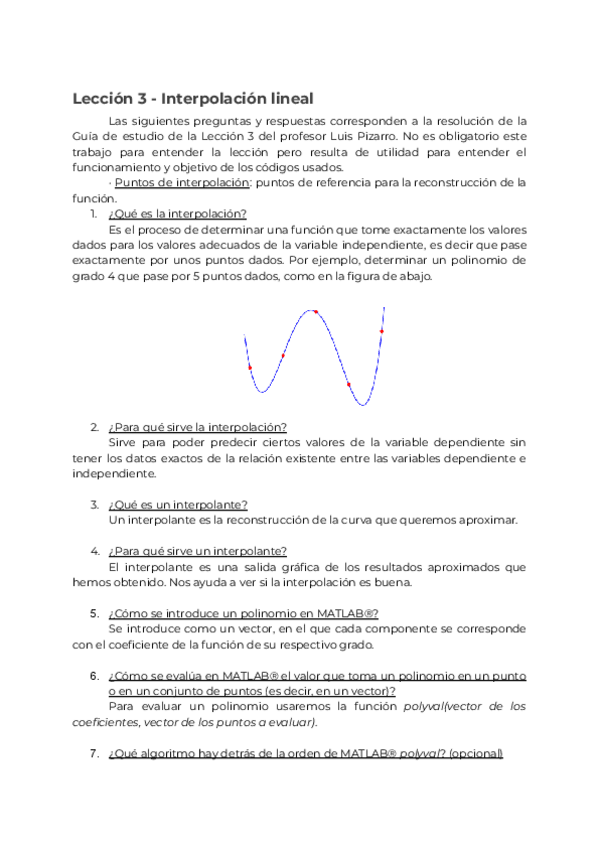 Lección 3 - Interpolación lineal

Las siguientes preguntas y respuestas corresponden a la resolución de la Guía de estudio de la Lección 3 del profesor Luis Pizarro. No es obligatorio este trabajo para entender la lección pero resulta de utilidad para entender el funcionamiento y objetivo de los códigos usados.

· Puntos de interpolación: puntos de referencia para la reconstrucción de la función.

1. ¿Qué es la interpolación?
Es el proceso de determinar una función que tome exactamente los valores dados para los valores adecuados de la variable independiente, es decir que pase exactamente por unos puntos dados. Por ejemplo, determinar un polinomio de grado 4 que pase por 5 puntos dados, como en la figura de abajo.

2. ¿Para qué sirve la interpolación?
Sirve para poder predecir ciertos valores de la variable dependiente sin tener los datos exactos de la relación existente entre las variables dependiente e independiente.

3. ¿Qué es un interpolante?
Un interpolante es la reconstrucción de la curva que queremos aproximar.

4. ¿Para qué sirve un interpolante?
El interpolante es una salida gráfica de los resultados aproximados que hemos obtenido. Nos ayuda a ver si la interpolación es buena.

5. ¿Cómo se introduce un polinomio en MATLAB®?
Se introduce como un vector, en el que cada componente se corresponde con el coeficiente de la función de su respectivo grado.

6. ¿Cómo se evalúa en MATLAB® el valor que toma un polinomio en un punto o en un conjunto de puntos (es decir, en un vector)?
Para evaluar un polinomio usaremos la función polyval(vector de los coeficientes, vector de los puntos a evaluar).

7. ¿Qué algoritmo hay detrás de la orden de MATLAB® polyval? (opcional)